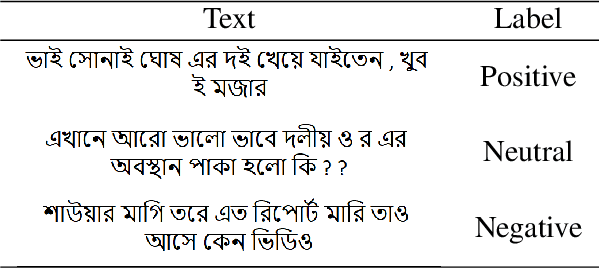 | Text | Label |
|---|---|
| ভাই সোনাই ঘোষ এর দই খেয়ে যাইতেন , খুব ই মজার | Positive |
| এখানে আরো ভালো ভাবে দলীয় ও র এর অবস্থান পাকা হলো কি ? ? | Neutral |
| শাউয়ার মাগি তরে এত রিপোর্ট মারি তাও আসে কেন ভিডিও | Negative |